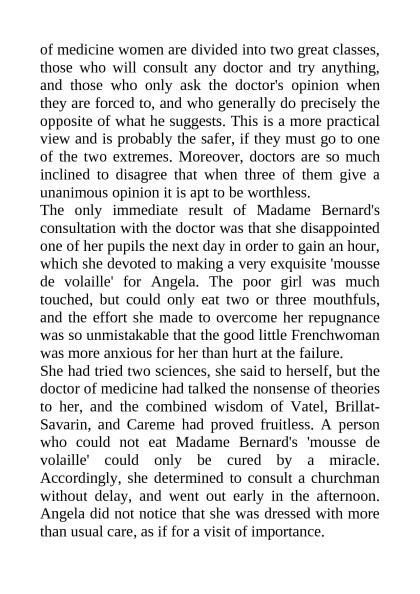 of medicine women are divided into two great classes, those who will consult any doctor and try anything, and those who only ask the doctor's opinion when they are forced to, and who generally do precisely the opposite of what he suggests. This is a more practical view and is probably the safer, if they must go to one of the two extremes. Moreover, doctors are so much inclined to disagree that when three of them give a unanimous opinion it is apt to be worthless.
The only immediate result of Madame Bernard's consultation with the doctor was that she disappointed one of her pupils the next day in order to gain an hour, which she devoted to making a very exquisite 'mousse de volaille' for Angela. The poor girl was much touched, but could only eat two or three mouthfuls, and the effort she made to overcome her repugnance was so unmistakable that the good little Frenchwoman was more anxious for her than hurt at the failure.
She had tried two sciences, she said to herself, but the doctor of medicine had talked the nonsense of theories to her, and the combined wisdom of Vatel, Brillat-Savarin, and Careme had proved fruitless. A person who could not eat Madame Bernard's 'mousse de volaille' could only be cured by a miracle. Accordingly, she determined to consult a churchman without delay, and went out early in the afternoon. Angela did not notice that she was dressed with more than usual care, as if for a visit of importance.